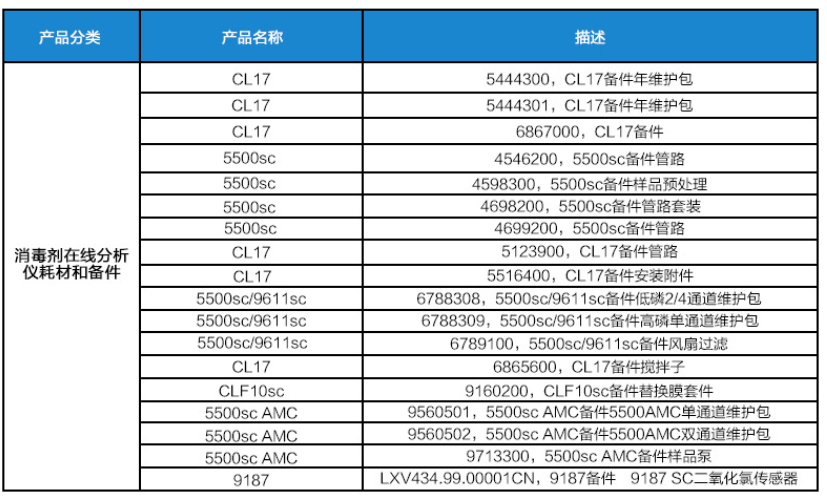 | 产品分类 | 产品名称 | 描述 |
|---|---|---|
| 消毒剂在线分析仪耗材和备件 | CL17 | 5444300，CL17备件年维护包 |
| | CL17 | 5444301，CL17备件年维护包 |
| | CL17 | 6867000，CL17备件 |
| | 5500sc | 4546200，5500sc备件管路 |
| | 5500sc | 4598300，5500sc备件样品预处理 |
| | 5500sc | 4698200，5500sc备件管路套装 |
| | 5500sc | 4699200，5500sc备件管路 |
| | CL17 | 5123900，CL17备件管路 |
| | CL17 | 5516400，CL17备件安装附件 |
| | 5500sc/9611sc | 6788308，5500sc/9611sc备件低磷2/4通道维护包 |
| | 5500sc/9611sc | 6788309，5500sc/9611sc备件高磷单通道维护包 |
| | 5500sc/9611sc | 6789100，5500sc/9611sc备件风扇过滤 |
| | CL17 | 6865600，CL17备件搅拌子 |
| | CLF10sc | 9160200，CLF10sc备件替换膜套件 |
| | 5500sc AMC | 9560501，5500sc AMC备件5500AMC单通道维护包 |
| | 5500sc AMC | 9560502，5500sc AMC备件5500AMC双通道维护包 |
| | 5500sc AMC | 9713300，5500sc AMC备件样品泵 |
| | 9187 | LXV434.99.00001CN，9187备件 9187 SC二氧化氯传感器 |